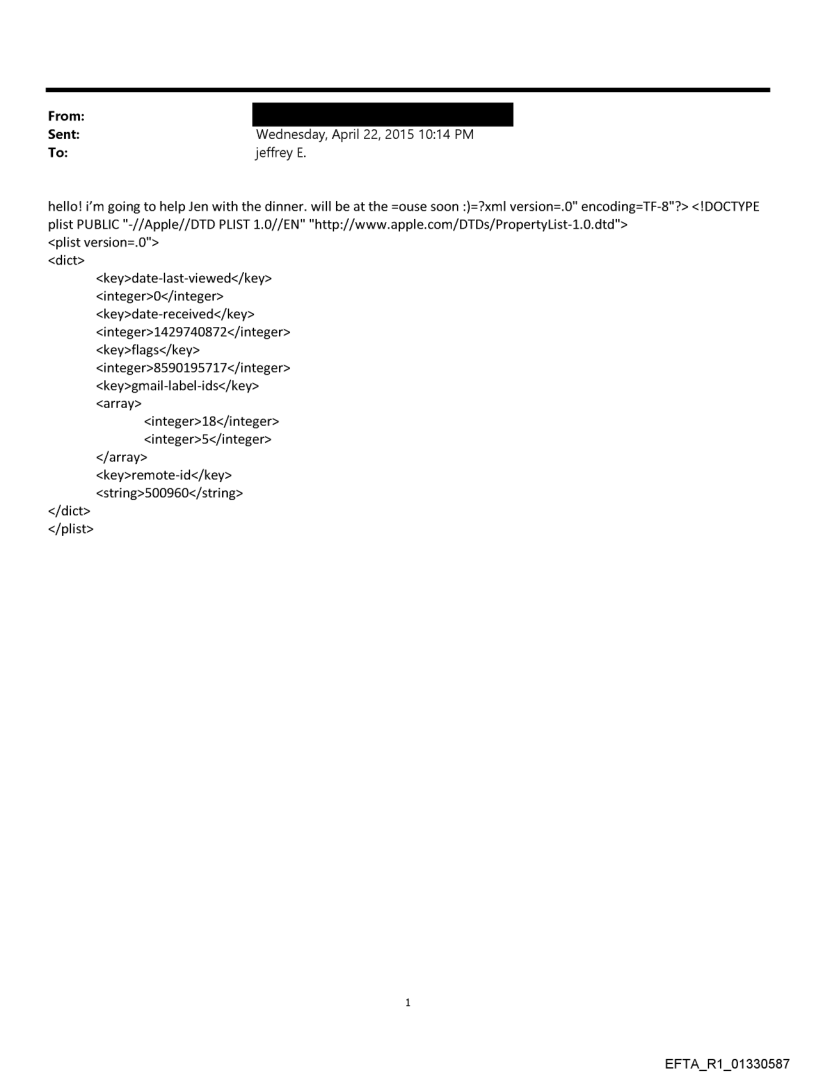 From:
Sent: Wednesday, April 22, 2015 10:14 PM
To: jeffrey E.

hello! i'm going to help Jen with the dinner. will be at the =ouse soon :)=?xml version=.0" encoding=TF-8"?> <!DOCTYPE plist PUBLIC "-//Apple//DTD PLIST 1.0//EN" "http://www.apple.com/DTDs/PropertyList-1.0.dtd">
<plist version=.0">
<dict>
<key>date-last-viewed</key>
<integer>0</integer>
<key>date-received</key>
<integer>1429740872</integer>
<key>flags</key>
<integer>8590195717</integer>
<key>gmail-label-ids</key>
<array>
<integer>18</integer>
<integer>5</integer>
</array>
<key>remote-id</key>
<string>500960</string>
</dict>
</plist>

1

EFTA_R1_01330587